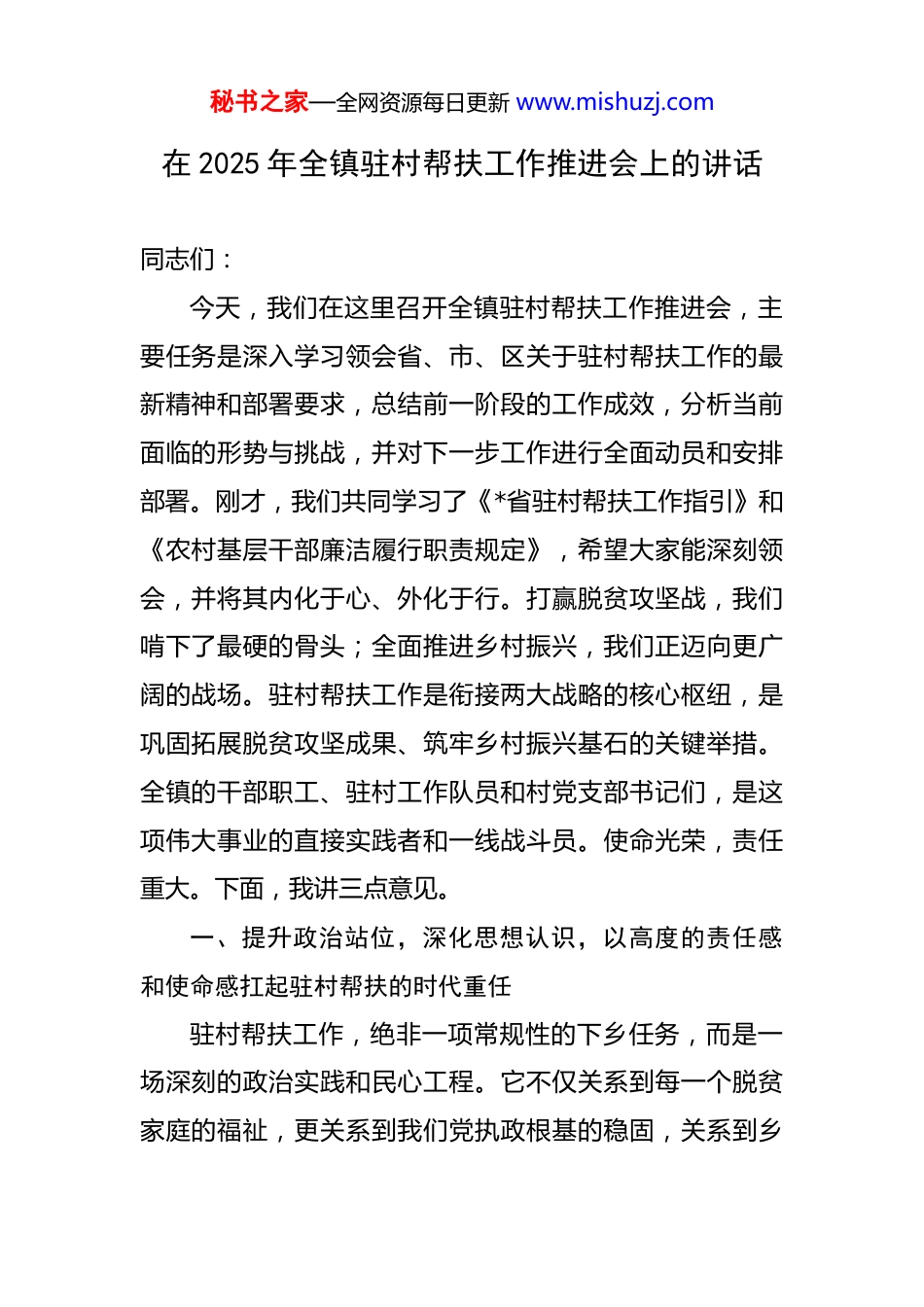 秘书之家—全网资源每日更新 www.mishuzj.com

在 2025 年全镇驻村帮扶工作推进会上的讲话

同志们：

今天，我们在这里召开全镇驻村帮扶工作推进会，主要任务是深入学习领会省、市、区关于驻村帮扶工作的最新精神和部署要求，总结前一阶段的工作成效，分析当前面临的形势与挑战，并对下一步工作进行全面动员和安排部署。刚才，我们共同学习了《*省驻村帮扶工作指引》和《农村基层干部廉洁履行职责规定》，希望大家能深刻领会，并将其内化于心、外化于行。打赢脱贫攻坚战，我们啃下了最硬的骨头；全面推进乡村振兴，我们正迈向更广阔的战场。驻村帮扶工作是衔接两大战略的核心枢纽，是巩固拓展脱贫攻坚成果、筑牢乡村振兴基石的关键举措。全镇的干部职工、驻村工作队员和村党支部书记们，是这项伟大事业的直接实践者和一线战斗员。使命光荣，责任重大。下面，我讲三点意见。

一、提升政治站位，深化思想认识，以高度的责任感和使命感扛起驻村帮扶的时代重任

驻村帮扶工作，绝非一项常规性的下乡任务，而是一场深刻的政治实践和民心工程。它不仅关系到每一个脱贫家庭的福祉，更关系到我们党执政根基的稳固，关系到乡